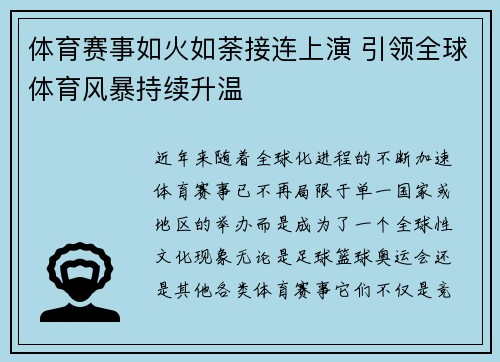 体育赛事如火如荼接连上演 引领全球体育风暴持续升温

近年来随着全球化进程的不断加速体育赛事已不再局限于单一国家或地区的举办而是成为了一个全球性文化现象无论是足球篮球奥运会还是其他各类体育赛事它们不仅是竞